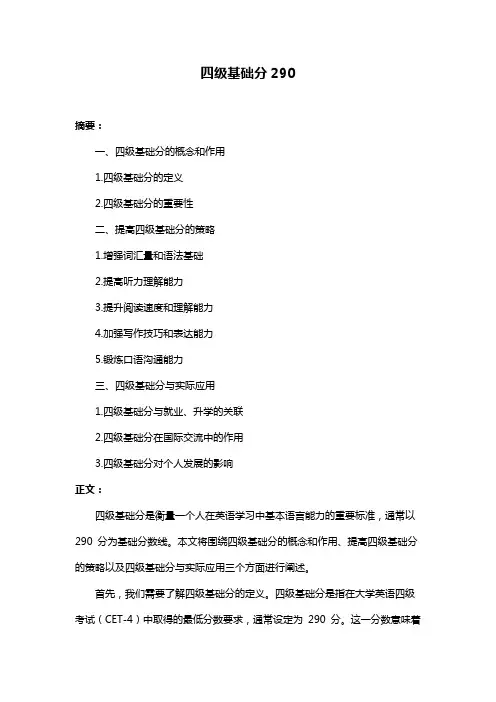 四级基础分 290

摘要：

一、四级基础分的概念和作用

1.四级基础分的定义

2.四级基础分的重要性

二、提高四级基础分的策略

1.增强词汇量和语法基础

2.提高听力理解能力

3.提升阅读速度和理解能力

4.加强写作技巧和表达能力

5.锻炼口语沟通能力

三、四级基础分与实际应用

1.四级基础分与就业、升学的关联

2.四级基础分在国际交流中的作用

3.四级基础分对个人发展的影响

正文：

四级基础分是衡量一个人在英语学习中基本语言能力的重要标准，通常以 290 分为基础分数线。本文将围绕四级基础分的概念和作用、提高四级基础分的策略以及四级基础分与实际应用三个方面进行阐述。

首先，我们需要了解四级基础分的定义。四级基础分是指在大学英语四级考试（CET-4）中取得的最低分数要求，通常设定为 290 分。这一分数意味着